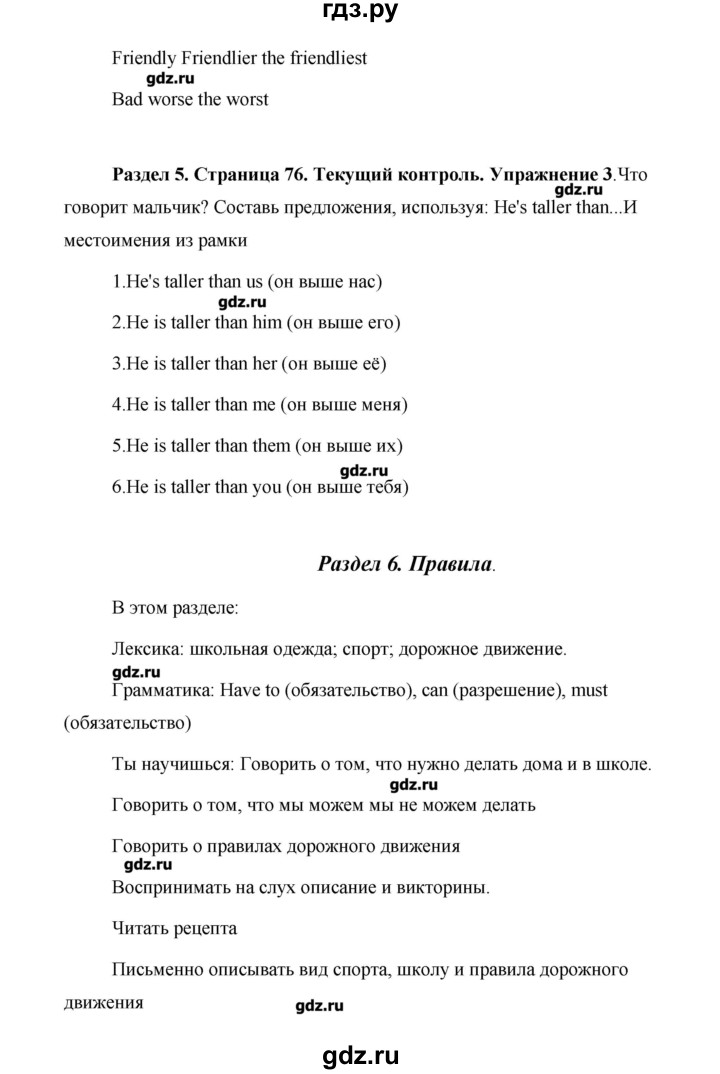 гдз.ру

Friendly Friendlier the friendliest
gdz.ru
Bad worse the worst

Раздел 5. Страница 76. Текущий контроль. Упражнение 3.Что говорит мальчик? Составь предложения, используя: He's taller than...И местоимения из рамки
gdz.ru

1.He's taller than us (он выше нас)
gdz.ru
2.He is taller than him (он выше его)

3.He is taller than her (он выше её)

4.He is taller than me (он выше меня)

5.He is taller than them (он выше их)
gdz.ru
6.He is taller than you (он выше тебя)

Раздел 6. Правила.

В этом разделе:

Лексика: школьная одежда; спорт; дорожное движение.
gdz.ru
Грамматика: Have to (обязательство), can (разрешение), must (обязательство)

Ты научишься: Говорить о том, что нужно делать дома и в школе.
gdz.ru
Говорить о том, что мы можем мы не можем делать

Говорить о правилах дорожного движения
gdz.ru
Воспринимать на слух описание и викторины.

Читать рецепта

Письменно описывать вид спорта, школу и правила дорожного движения
gdz.ru

gdz.ru